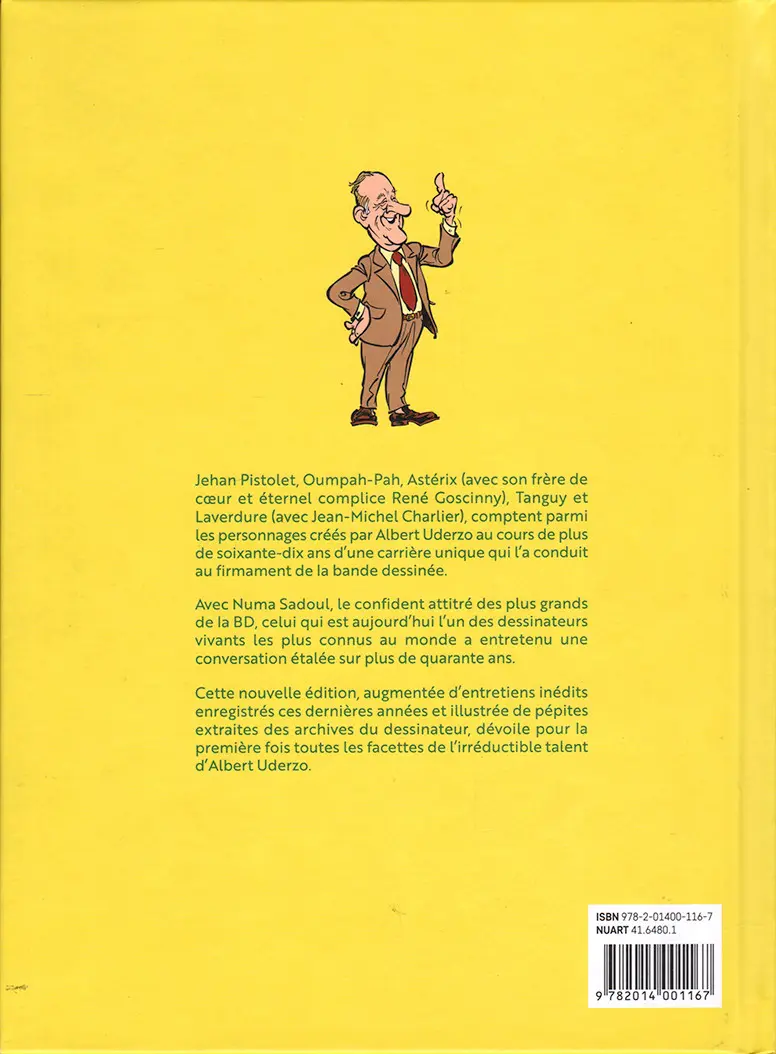 Jehan Pistolet, Oumpah-Pah, Astérix (avec son frère de cœur et éternel complice René Goscinny), Tanguy et Laverdure (avec Jean-Michel Charlier), comptent parmi les personnages créés par Albert Uderzo au cours de plus de soixante-dix ans d'une carrière unique qui l'a conduit au firmament de la bande dessinée.

Avec Numa Sadoul, le confident attitré des plus grands de la BD, celui qui est aujourd'hui l'un des dessinateurs vivants les plus connus au monde a entretenu une conversation étalée sur plus de quarante ans.

Cette nouvelle édition, augmentée d'entretiens inédits enregistrés ces dernières années et illustrée de pépites extraites des archives du dessinateur, dévoile pour la première fois toutes les facettes de l'irréductible talent d'Albert Uderzo.

ISBN 978-2-01400-116-7
NUART 41.6480.1

9 782014 001167